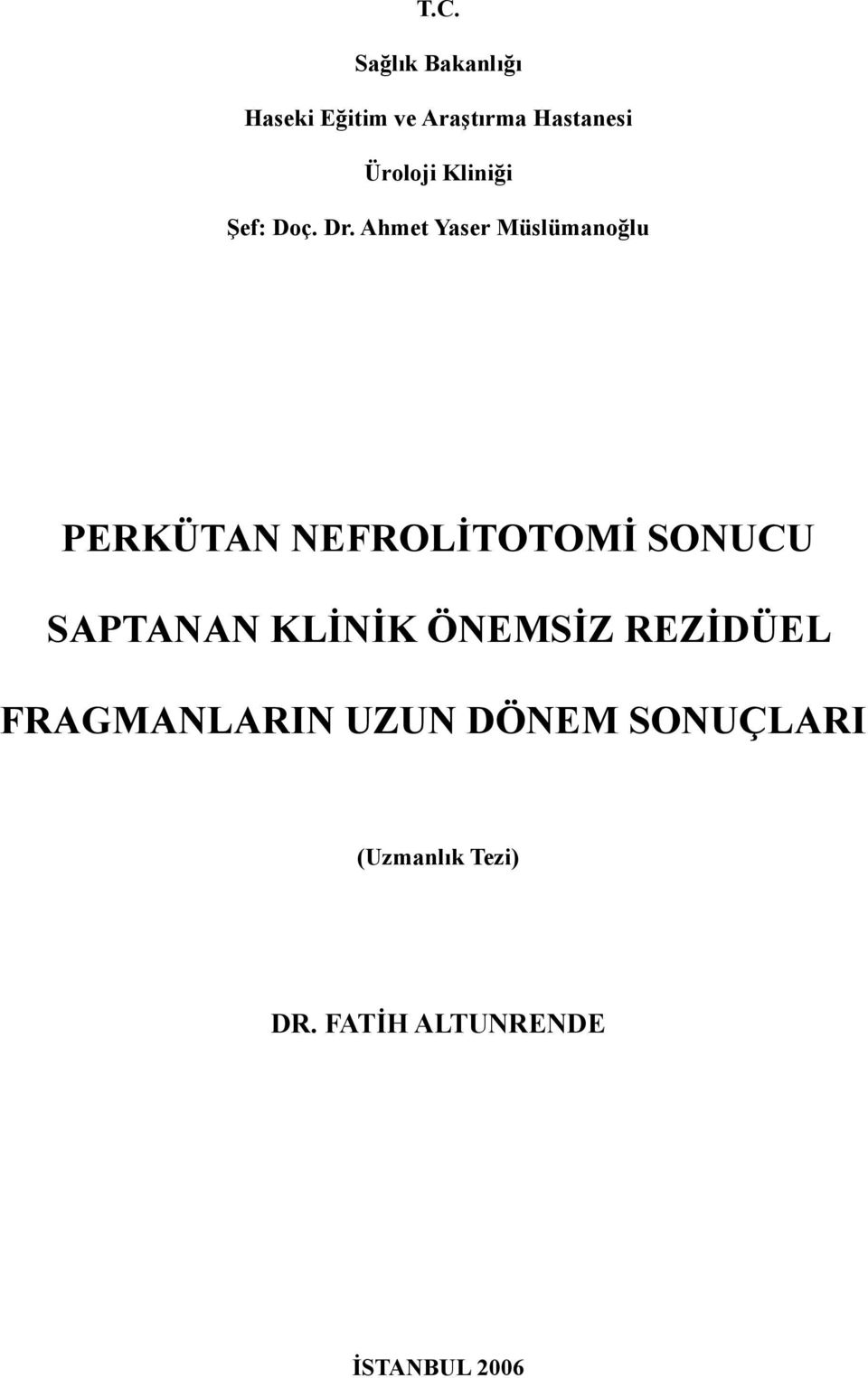 T.C.

Sağlık Bakanlığı

Haseki Eğitim ve Araştırma Hastanesi

Üroloji Kliniği

Şef: Doç. Dr. Ahmet Yaser Müslümanoğlu

PERKÜTAN NEFROLİTOTOMİ SONUCU SAPTANAN KLİNİK ÖNEMSİZ REZİDÜEL FRAGMANLARIN UZUN DÖNEM SONUÇLARI

(Uzmanlık Tezi)

DR. FATİH ALTUNRENDE

İSTANBUL 2006